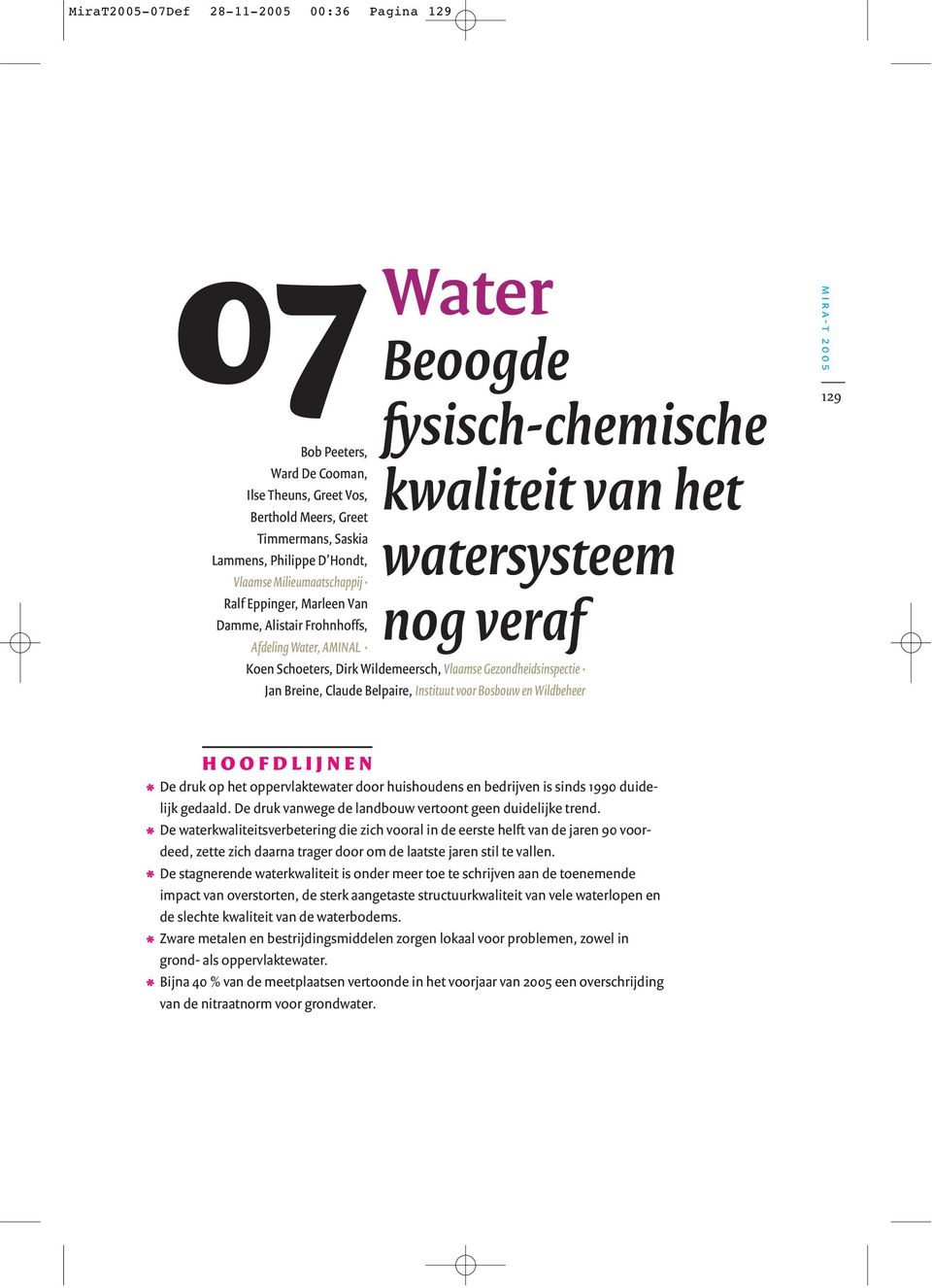 MiraT2005-07Def 28-11-2005 00:36 Pagina 129

07

Water

Beoogde fysisch-chemische kwaliteit van het watersysteem nog veraf

MIRA-T 2005

129

Bob Peeters, Ward De Cooman, Ilse Theuns, Greet Vos, Berthold Meers, Greet Timmermans, Saskia Lammens, Philippe D'Hondt, Vlaamse Milieumaatschappij · Ralf Eppinger, Marleen Van Damme, Alistair Frohnhoffs, Afdeling Water, AMINAL · Koen Schoeters, Dirk Wildemeersch, Vlaamse Gezondheidsinspectie · Jan Breine, Claude Belpaire, Instituut voor Bosbouw en Wildbeheer

HOOFDLIJNEN

* De druk op het oppervlaktewater door huishoudens en bedrijven is sinds 1990 duidelijk gedaald. De druk vanwege de landbouw vertoont geen duidelijke trend.
* De waterkwaliteitsverbetering die zich vooral in de eerste helft van de jaren 90 voordeed, zette zich daarna trager door om de laatste jaren stil te vallen.
* De stagnerende waterkwaliteit is onder meer toe te schrijven aan de toenemende impact van overstorten, de sterk aangetaste structuurkwaliteit van vele waterlopen en de slechte kwaliteit van de waterbodems.
* Zware metalen en bestrijdingsmiddelen zorgen lokaal voor problemen, zowel in grond- als oppervlaktewater.
* Bijna 40 % van de meetplaatsen vertoonde in het voorjaar van 2005 een overschrijding van de nitraatnorm voor grondwater.